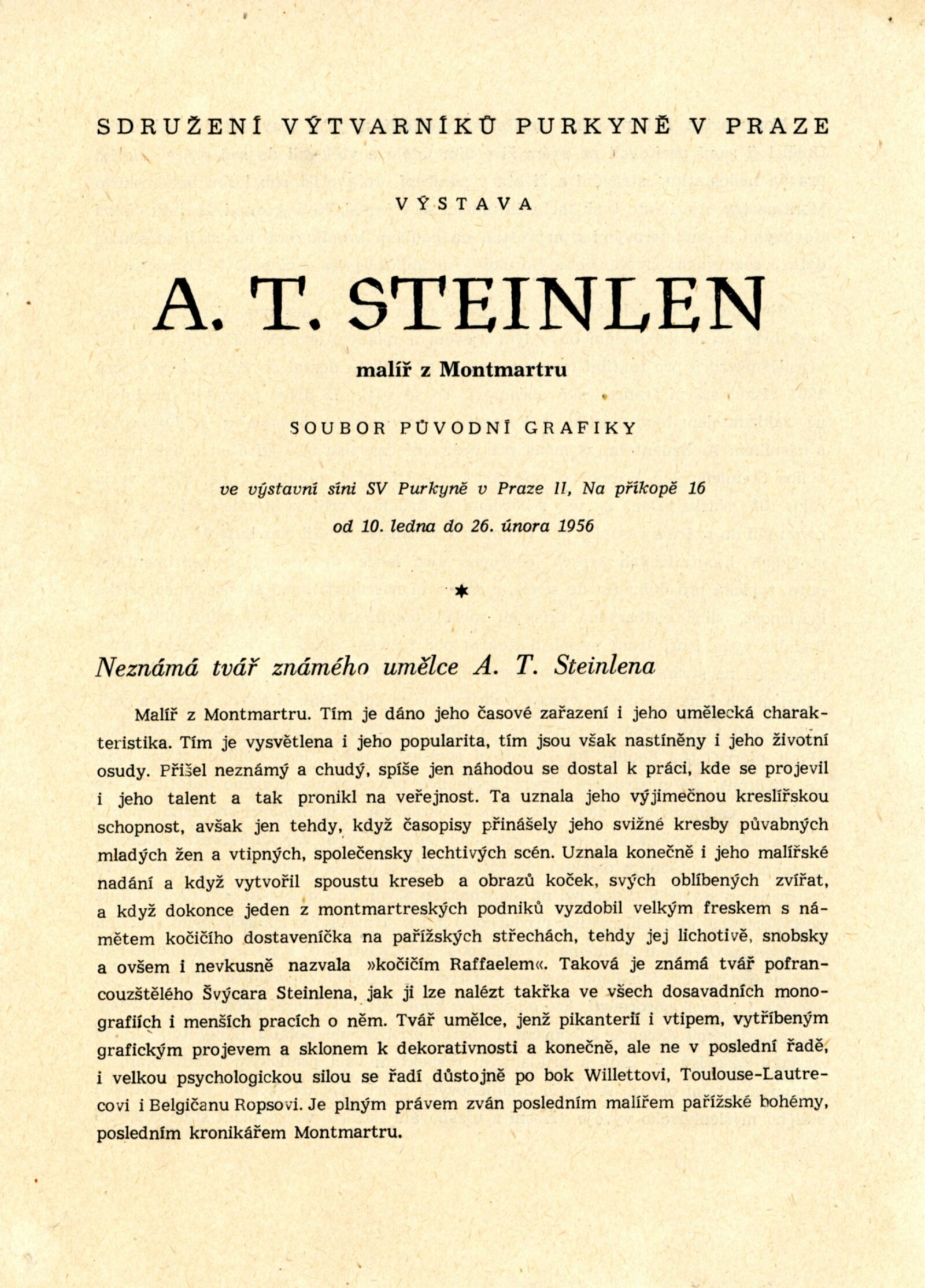 SDRUŽENÍ VÝTVARNÍKŮ PURKYNĚ V PRAZE

VÝSTAVA

A. T. STEINLEN

malíř z Montmartru

SOUBOR PŮVODNÍ GRAFIKY

ve výstavní síni SV Purkyně v Praze II, Na příkopě 16

od 10. ledna do 26. února 1956

*

Neznámá tvář známého umělce A. T. Steinlena

Malíř z Montmartru. Tím je dáno jeho časové zařazení i jeho umělecká charakteristika. Tím je vysvětlena i jeho popularita, tím jsou však nastíněny i jeho životní osudy. Přišel neznámý a chudý, spíše jen náhodou se dostal k práci, kde se projevil i jeho talent a tak pronikl na veřejnost. Ta uznala jeho výjimečnou kreslířskou schopnost, avšak jen tehdy, když časopisy přinášely jeho svižné kresby půvabných mladých žen a vtipných, společensky lechtivých scén. Uznala konečně i jeho malířské nadání a když vytvořil spoustu kreseb a obrazů koček, svých oblíbených zvířat, a když dokonce jeden z montmartreských podniků vyzdobil velkým freskem s námětem kočičího dostaveníčka na pařížských střechách, tehdy jej lichotivě, snobsky a ovšem i nevkusně nazvala »kočičím Raffaelem«. Taková je známá tvář pofrancouzštělého Švýcara Steinlena, jak ji lze nalézt takřka ve všech dosavadních monografiích i menších pracích o něm. Tvář umělce, jenž pikanterií i vtipem, vytříbeným grafickým projevem a sklonem k dekorativnosti a konečně, ale ne v poslední řadě, i velkou psychologickou silou se řadí důstojně po bok Willettovi, Toulouse-Lautrecovi i Belgičanu Ropsovi. Je plným právem zván posledním malířem pařížské bohémy, posledním kronikářem Montmartru.